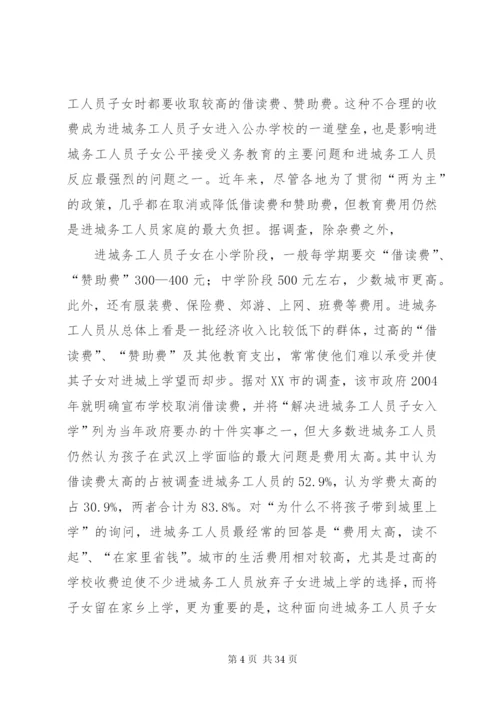 工人员子女时都要收取较高的借读费、赞助费。这种不合理的收费成为进城务工人员子女进入公办学校的一道壁垒，也是影响进城务工人员子女公平接受义务教育的主要问题和进城务工人员反应最强烈的问题之一。近年来，尽管各地为了贯彻“两为主”的政策，几乎都在取消或降低借读费和赞助费，但教育费用仍然是进城务工人员家庭的最大负担。据调查，除杂费之外，

进城务工人员子女在小学阶段，一般每学期要交“借读费”、“赞助费”300—400元；中学阶段500元左右，少数城市更高。此外，还有服装费、保险费、郊游、上网、班费等费用。进城务工人员从总体上看是一批经济收入比较低下的群体，过高的“借读费”、“赞助费”及其他教育支出，常常使他们难以承受并使其子女对进城上学望而却步。据对XX市的调查，该市政府2004年就明确宣布学校取消借读费，并将“解决进城务工人员子女入学”列为当年政府要办的十件实事之一，但大多数进城务工人员仍然认为孩子在武汉上学面临的最大问题是费用太高。其中认为借读费太高的占被调查进城务工人员的52.9%，认为学费太高的占30.9%，两者合计为83.8%。对“为什么不将孩子带到城里上学”的询问，进城务工人员最经常的回答是“费用太高，读不起”、“在家里省钱”。城市的生活费用相对较高，尤其是过高的学校收费迫使不少进城务工人员放弃子女进城上学的选择，而将子女留在家乡上学，更为重要的是，这种面向进城务工人员子女

第4页 共34页